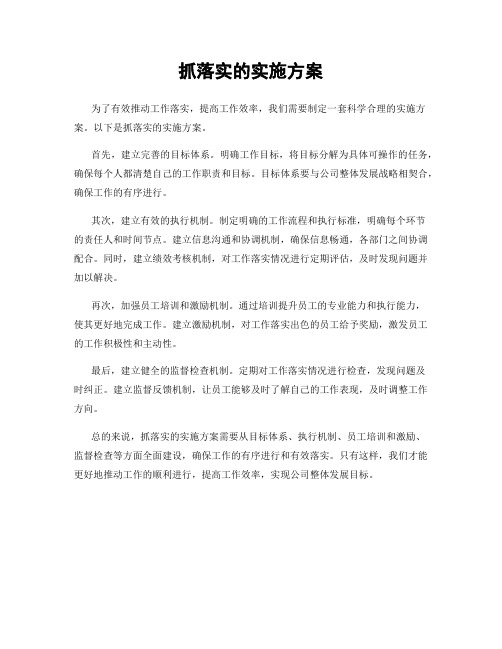 抓落实的实施方案

为了有效推动工作落实，提高工作效率，我们需要制定一套科学合理的实施方案。以下是抓落实的实施方案。

首先，建立完善的目标体系。明确工作目标，将目标分解为具体可操作的任务，确保每个人都清楚自己的工作职责和目标。目标体系要与公司整体发展战略相契合，确保工作的有序进行。

其次，建立有效的执行机制。制定明确的工作流程和执行标准，明确每个环节的责任人和时间节点。建立信息沟通和协调机制，确保信息畅通，各部门之间协调配合。同时，建立绩效考核机制，对工作落实情况进行定期评估，及时发现问题并加以解决。

再次，加强员工培训和激励机制。通过培训提升员工的专业能力和执行能力，使其更好地完成工作。建立激励机制，对工作落实出色的员工给予奖励，激发员工的工作积极性和主动性。

最后，建立健全的监督检查机制。定期对工作落实情况进行检查，发现问题及时纠正。建立监督反馈机制，让员工能够及时了解自己的工作表现，及时调整工作方向。

总的来说，抓落实的实施方案需要从目标体系、执行机制、员工培训和激励、监督检查等方面全面建设，确保工作的有序进行和有效落实。只有这样，我们才能更好地推动工作的顺利进行，提高工作效率，实现公司整体发展目标。